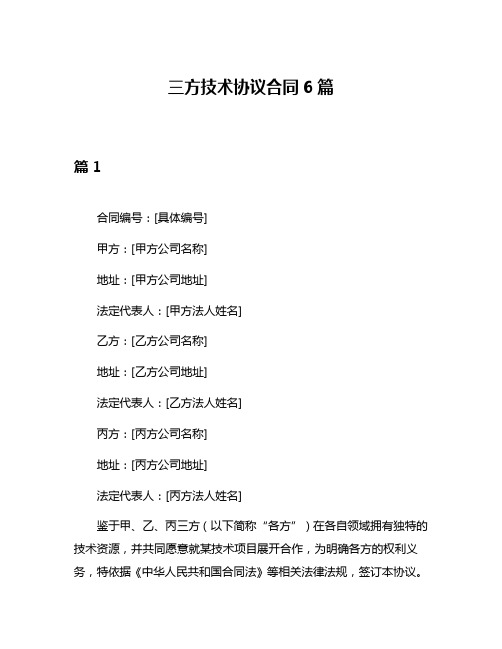 三方技术协议合同 6 篇

篇 1

合同编号：[具体编号]

甲方：[甲方公司名称]

地址：[甲方公司地址]

法定代表人：[甲方法人姓名]

乙方：[乙方公司名称]

地址：[乙方公司地址]

法定代表人：[乙方法人姓名]

丙方：[丙方公司名称]

地址：[丙方公司地址]

法定代表人：[丙方法人姓名]

鉴于甲、乙、丙三方（以下简称“各方”）在各自领域拥有独特的技术资源，并共同愿意就某技术项目展开合作，为明确各方的权利义务，特依据《中华人民共和国合同法》等相关法律法规，签订本协议。